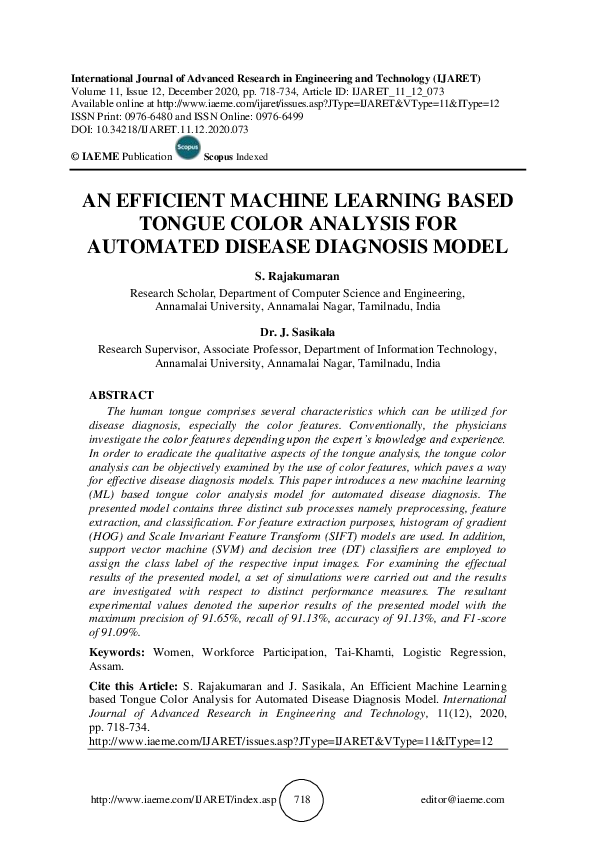 International Journal of Advanced Research in Engineering and Technology (IJARET)
Volume 11, Issue 12, December 2020, pp. 718-734, Article ID: IJARET_11_12_073
Available online at http://www.iaeme.com/ijaret/issues.asp?JType=IJARET&VType=11&IType=12
ISSN Print: 0976-6480 and ISSN Online: 0976-6499
DOI: 10.34218/IJARET.11.12.2020.073

© IAEME Publication Scopus Scopus Indexed

AN EFFICIENT MACHINE LEARNING BASED TONGUE COLOR ANALYSIS FOR AUTOMATED DISEASE DIAGNOSIS MODEL

S. Rajakumaran
Research Scholar, Department of Computer Science and Engineering, Annamalai University, Annamalai Nagar, Tamilnadu, India

Dr. J. Sasikala
Research Supervisor, Associate Professor, Department of Information Technology, Annamalai University, Annamalai Nagar, Tamilnadu, India

ABSTRACT
The human tongue comprises several characteristics which can be utilized for disease diagnosis, especially the color features. Conventionally, the physicians investigate the color features depending upon the expert's knowledge and experience. In order to eradicate the qualitative aspects of the tongue analysis, the tongue color analysis can be objectively examined by the use of color features, which paves a way for effective disease diagnosis models. This paper introduces a new machine learning (ML) based tongue color analysis model for automated disease diagnosis. The presented model contains three distinct sub processes namely preprocessing, feature extraction, and classification. For feature extraction purposes, histogram of gradient (HOG) and Scale Invariant Feature Transform (SIFT) models are used. In addition, support vector machine (SVM) and decision tree (DT) classifiers are employed to assign the class label of the respective input images. For examining the effectual results of the presented model, a set of simulations were carried out and the results are investigated with respect to distinct performance measures. The resultant experimental values denoted the superior results of the presented model with the maximum precision of 91.65%, recall of 91.13%, accuracy of 91.13%, and F1-score of 91.09%.

Keywords: Women, Workforce Participation, Tai-Khamti, Logistic Regression, Assam.

Cite this Article: S. Rajakumaran and J. Sasikala, An Efficient Machine Learning based Tongue Color Analysis for Automated Disease Diagnosis Model. International Journal of Advanced Research in Engineering and Technology, 11(12), 2020, pp. 718-734.
http://www.iaeme.com/IJARET/issues.asp?JType=IJARET&VType=11&IType=12

http://www.iaeme.com/IJARET/index.asp 718 editor@iaeme.com